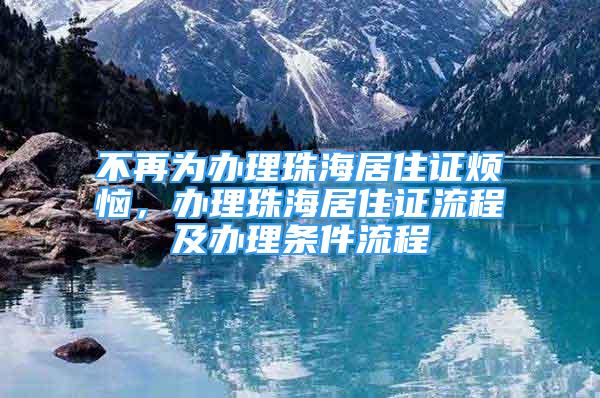 不再为办理珠海居住证烦恼，办理珠海居住证流程及办理条件流程